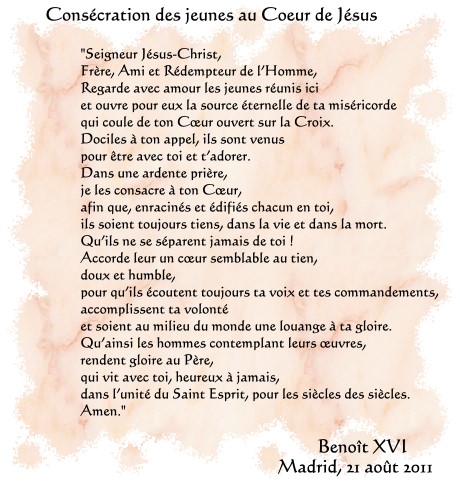 Consécration des jeunes au Coeur de Jésus

"Seigneur Jésus-Christ,
Frère, Ami et Rédempteur de l'Homme,
Regarde avec amour les jeunes réunis ici
et ouvre pour eux la source éternelle de ta miséricorde
qui coule de ton Cœur ouvert sur la Croix.
Dociles à ton appel, ils sont venus
pour être avec toi et t'adorer.
Dans une ardente prière,
je les consacre à ton Cœur,
afin que, enracinés et édifiés chacun en toi,
ils soient toujours tiens, dans la vie et dans la mort.
Qu'ils ne se séparent jamais de toi !
Accorde leur un cœur semblable au tien,
doux et humble,
pour qu'ils écoutent toujours ta voix et tes commandements,
accomplissent ta volonté
et soient au milieu du monde une louange à ta gloire.
Qu'ainsi les hommes contemplant leurs œuvres,
rendent gloire au Père,
qui vit avec toi, heureux à jamais,
dans l'unité du Saint Esprit, pour les siècles des siècles.
Amen."

Benoît XVI
Madrid, 21 août 2011